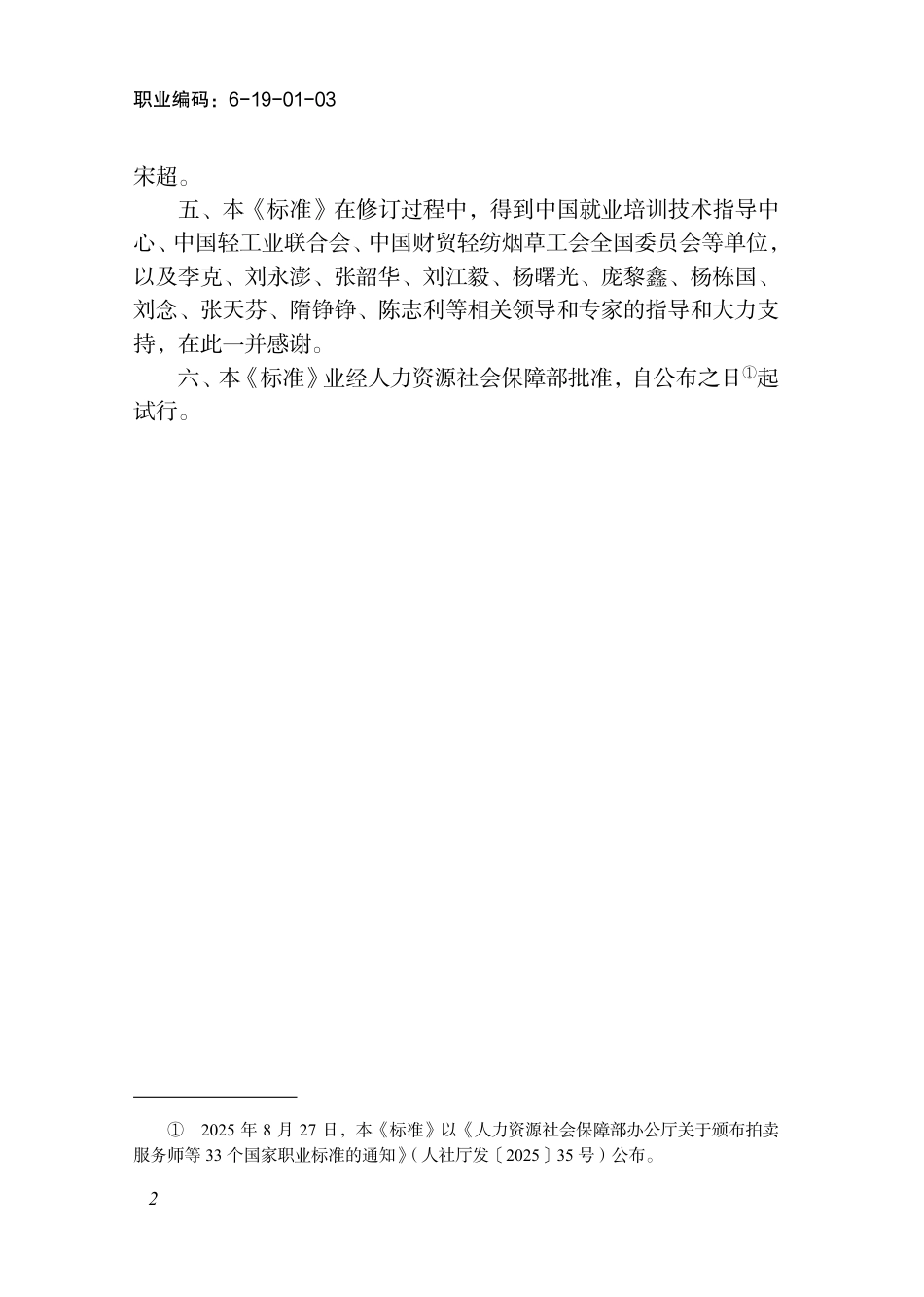 职业编码：6-19-01-03

宋超。

五、本《标准》在修订过程中，得到中国就业培训技术指导中心、中国轻工业联合会、中国财贸轻纺烟草工会全国委员会等单位，以及李克、刘永澎、张韶华、刘江毅、杨曙光、庞黎鑫、杨栋国、刘念、张天芬、隋铮铮、陈志利等相关领导和专家的指导和大力支持，在此一并感谢。

六、本《标准》业经人力资源社会保障部批准，自公布之日①起试行。

① 2025 年 8 月 27 日，本《标准》以《人力资源社会保障部办公厅关于颁布拍卖服务师等 33 个国家职业标准的通知》（人社厅发〔2025〕35 号）公布。

2